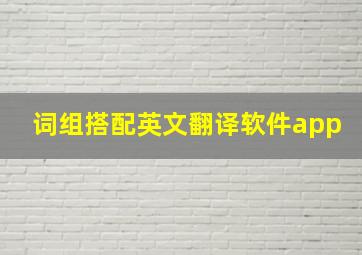 词组搭配英文翻译软件app